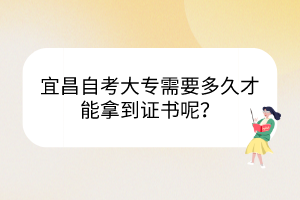 宜昌自考大专需要多久才能拿到证书呢？